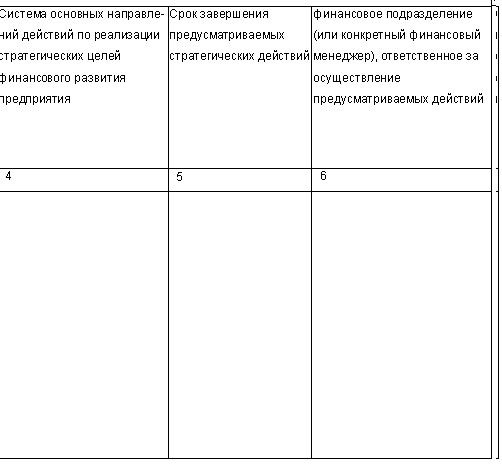 | Система основных направлений действий по реализации стратегических целей финансового развития предприятия | Срок завершения предусматриваемых стратегических действий | финансовое подразделение (или конкретный финансовый менеджер), ответственное за осуществление предусматриваемых действий |
|---|---|---|
| 4 | 5 | 6 |
| | | |